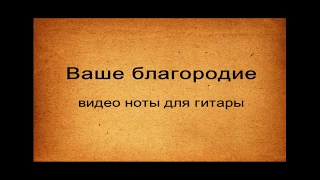 Ваше благородие

видео ноты для гитары